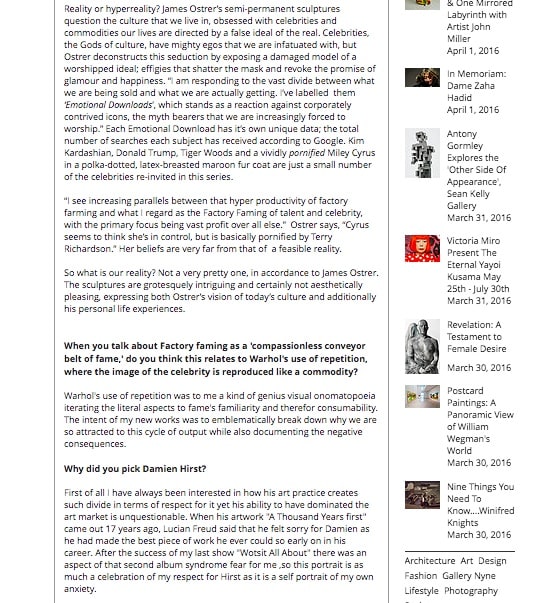 Reality or hyperreality? James Ostrer's semi-permanent sculptures question the culture that we live in, obsessed with celebrities and commodities our lives are directed by a false ideal of the real. Celebrities, the Gods of culture, have mighty egos that we are infatuated with, but Ostrer deconstructs this seduction by exposing a damaged model of a worshipped ideal; effigies that shatter the mask and revoke the promise of glamour and happiness. "I am responding to the vast divide between what we are being sold and what we are actually getting. I've labelled them 'Emotional Downloads', which stands as a reaction against corporately contrived icons, the myth bearers that we are increasingly forced to worship." Each Emotional Download has it's own unique data; the total number of searches each subject has received according to Google. Kim Kardashian, Donald Trump, Tiger Woods and a vividly pornified Miley Cyrus in a polka-dotted, latex-breasted maroon fur coat are just a small number of the celebrities re-invited in this series.

"I see increasing parallels between that hyper productivity of factory farming and what I regard as the Factory Faming of talent and celebrity, with the primary focus being vast profit over all else." Ostrer says, "Cyrus seems to think she's in control, but is basically pornified by Terry Richardson." Her beliefs are very far from that of a feasible reality.

So what is our reality? Not a very pretty one, in accordance to James Ostrer. The sculptures are grotesquely intriguing and certainly not aesthetically pleasing, expressing both Ostrer's vision of today's culture and additionally his personal life experiences.

When you talk about Factory faming as a 'compassionless conveyor belt of fame,' do you think this relates to Warhol's use of repetition, where the image of the celebrity is reproduced like a commodity?

Warhol's use of repetition was to me a kind of genius visual onomatopoeia iterating the literal aspects to fame's familiarity and therefor consumability. The intent of my new works was to emblematically break down why we are so attracted to this cycle of output while also documenting the negative consequences.

Why did you pick Damien Hirst?

First of all I have always been interested in how his art practice creates such divide in terms of respect for it yet his ability to have dominated the art market is unquestionable. When his artwork "A Thousand Years first" came out 17 years ago, Lucian Freud said that he felt sorry for Damien as he had made the best piece of work he ever could so early on in his career. After the success of my last show "Wotsit All About" there was an aspect of that second album syndrome fear for me ,so this portrait is as much a celebration of my respect for Hirst as it is a self portrait of my own anxiety.

& One Mirrored Labyrinth with Artist John Miller
April 1, 2016

In Memoriam: Dame Zaha Hadid
April 1, 2016

Antony Gormley Explores the 'Other Side Of Appearance', Sean Kelly Gallery
March 31, 2016

Victoria Miro Present The Eternal Yayoi Kusama May 25th - July 30th
March 31, 2016

Revelation: A Testament to Female Desire
March 30, 2016

Postcard Paintings: A Panoramic View of William Wegman's World
March 30, 2016

Nine Things You Need To Know....Winifred Knights
March 30, 2016

Architecture Art Design Fashion Gallery Nyne Lifestyle Photography